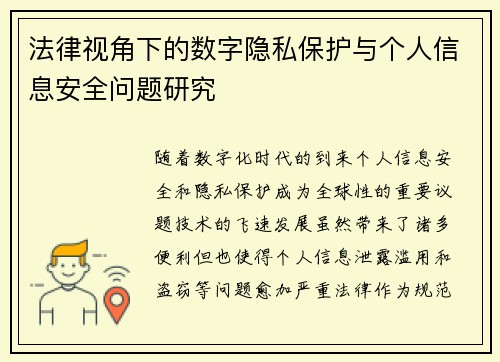 法律视角下的数字隐私保护与个人信息安全问题研究

随着数字化时代的到来个人信息安全和隐私保护成为全球性的重要议题技术的飞速发展虽然带来了诸多便利但也使得个人信息泄露滥用和盗窃等问题愈加严重法律作为规范